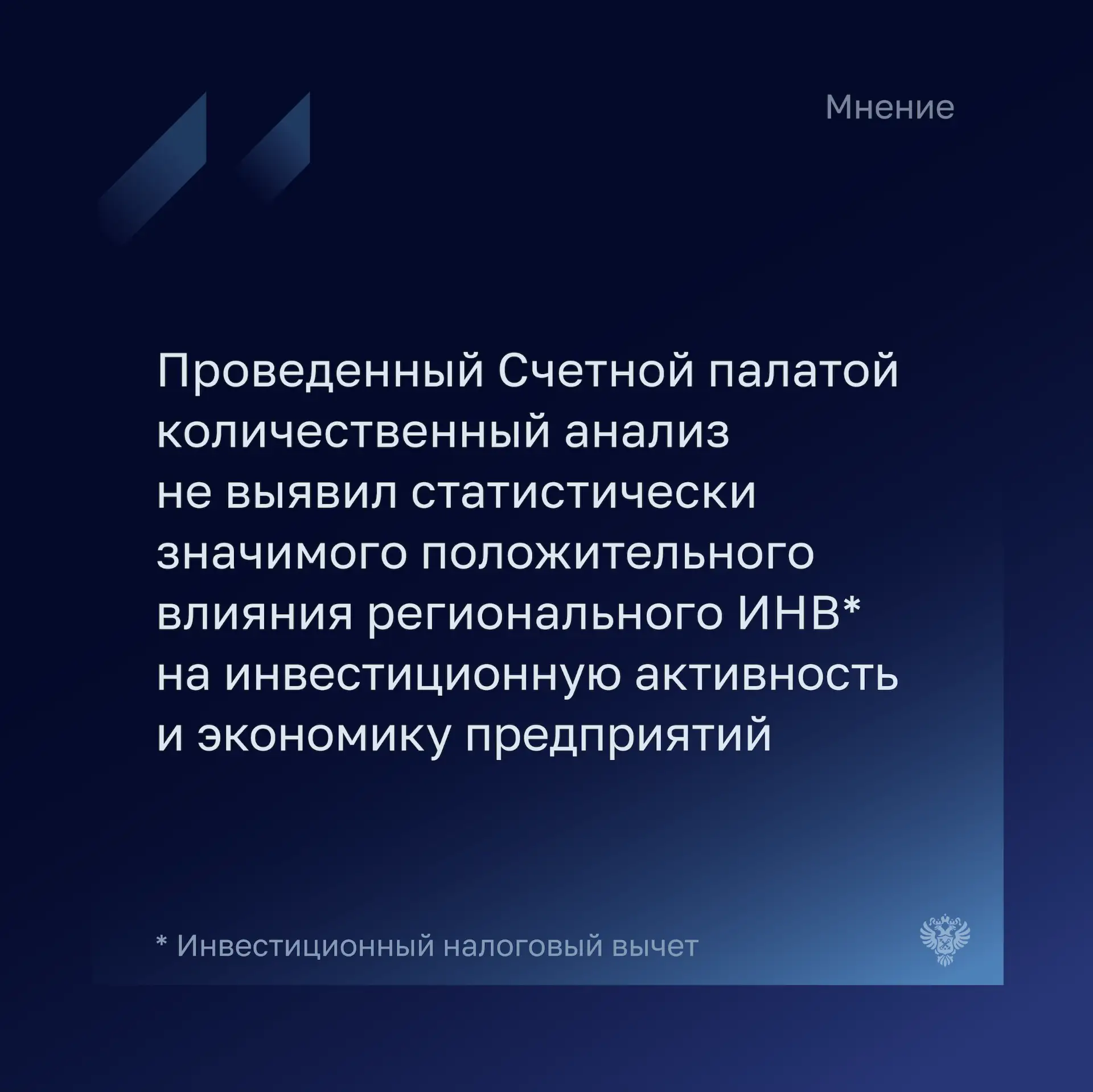 Мнение

Проведенный Счетной палатой количественный анализ не выявил статистически значимого положительного влияния регионального ИНВ* на инвестиционную активность и экономику предприятий

* Инвестиционный налоговый вычет